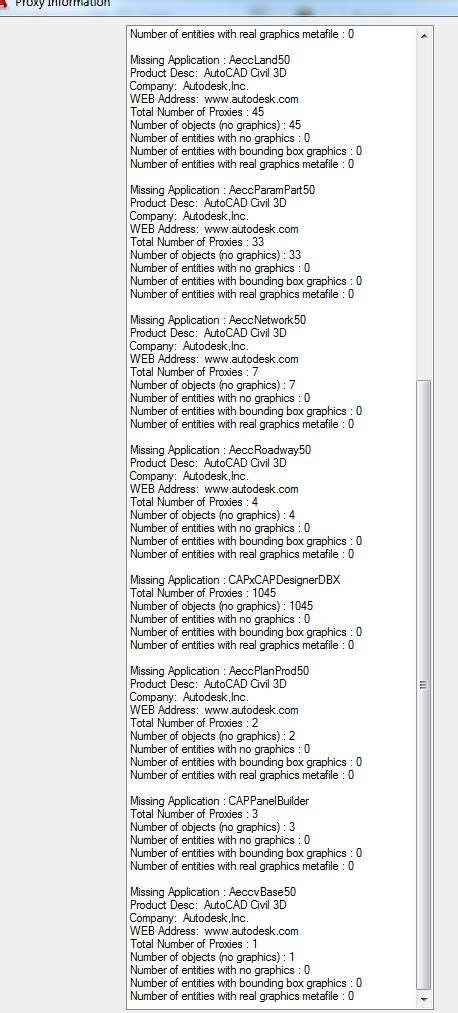 Proxy Information

Number of entities with real graphics metafile : 0

Missing Application : AeccLand50
Product Desc: AutoCAD Civil 3D
Company: Autodesk,Inc.
WEB Address: www.autodesk.com
Total Number of Proxies : 45
Number of objects (no graphics) : 45
Number of entities with no graphics : 0
Number of entities with bounding box graphics : 0
Number of entities with real graphics metafile : 0

Missing Application : AeccParamPart50
Product Desc: AutoCAD Civil 3D
Company: Autodesk,Inc.
WEB Address: www.autodesk.com
Total Number of Proxies : 33
Number of objects (no graphics) : 33
Number of entities with no graphics : 0
Number of entities with bounding box graphics : 0
Number of entities with real graphics metafile : 0

Missing Application : AeccNetwork50
Product Desc: AutoCAD Civil 3D
Company: Autodesk,Inc.
WEB Address: www.autodesk.com
Total Number of Proxies : 7
Number of objects (no graphics) : 7
Number of entities with no graphics : 0
Number of entities with bounding box graphics : 0
Number of entities with real graphics metafile : 0

Missing Application : AeccRoadway50
Product Desc: AutoCAD Civil 3D
Company: Autodesk,Inc.
WEB Address: www.autodesk.com
Total Number of Proxies : 4
Number of objects (no graphics) : 4
Number of entities with no graphics : 0
Number of entities with bounding box graphics : 0
Number of entities with real graphics metafile : 0

Missing Application : CAPxCAPDesignerDBX
Total Number of Proxies : 1045
Number of objects (no graphics) : 1045
Number of entities with no graphics : 0
Number of entities with bounding box graphics : 0
Number of entities with real graphics metafile : 0

Missing Application : AeccPlanProd50
Product Desc: AutoCAD Civil 3D
Company: Autodesk,Inc.
WEB Address: www.autodesk.com
Total Number of Proxies : 2
Number of objects (no graphics) : 2
Number of entities with no graphics : 0
Number of entities with bounding box graphics : 0
Number of entities with real graphics metafile : 0

Missing Application : CAPPanelBuilder
Total Number of Proxies : 3
Number of objects (no graphics) : 3
Number of entities with no graphics : 0
Number of entities with bounding box graphics : 0
Number of entities with real graphics metafile : 0

Missing Application : AeccvBase50
Product Desc: AutoCAD Civil 3D
Company: Autodesk,Inc.
WEB Address: www.autodesk.com
Total Number of Proxies : 1
Number of objects (no graphics) : 1
Number of entities with no graphics : 0
Number of entities with bounding box graphics : 0
Number of entities with real graphics metafile : 0